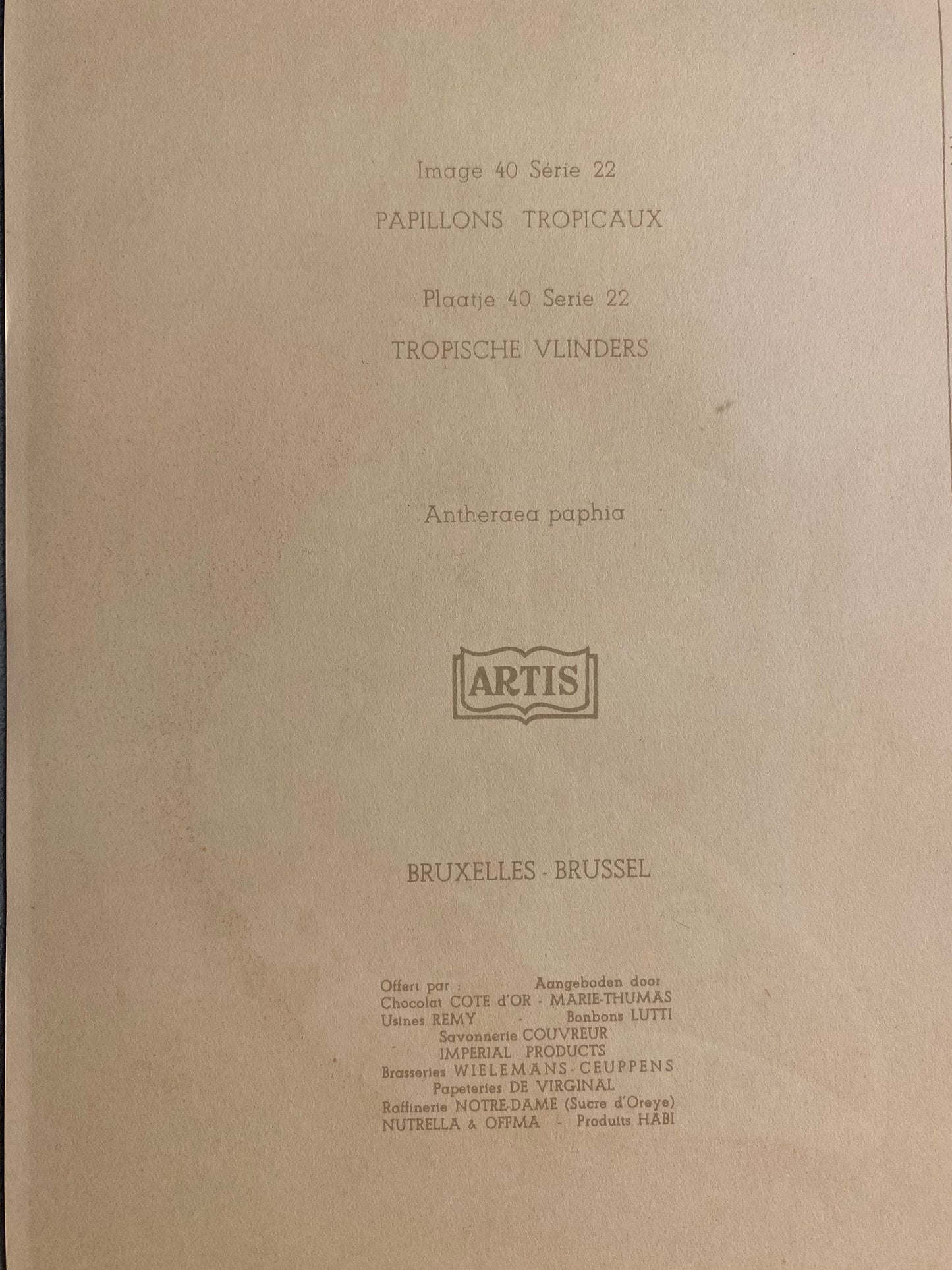 Image 40 Série 22

PAPILLONS TROPICAUX

Plaatje 40 Serie 22

TROPISCHE VLINDERS

Antheraea paphia

ARTIS

BRUXELLES - BRUSSEL

Offert par :  Aangeboden door
Chocolat COTE d'OR - MARIE-THUMAS
Usines REMY - Bonbons LUTTI
Savonnerie COUVREUR
IMPERIAL PRODUCTS
Brasseries WIELEMANS - CEUPPENS
Papeteries DE VIRGINAL
Raffinerie NOTRE-DAME (Sucre d'Oreye)
NUTRELLA & OFFMA - Produits HABI